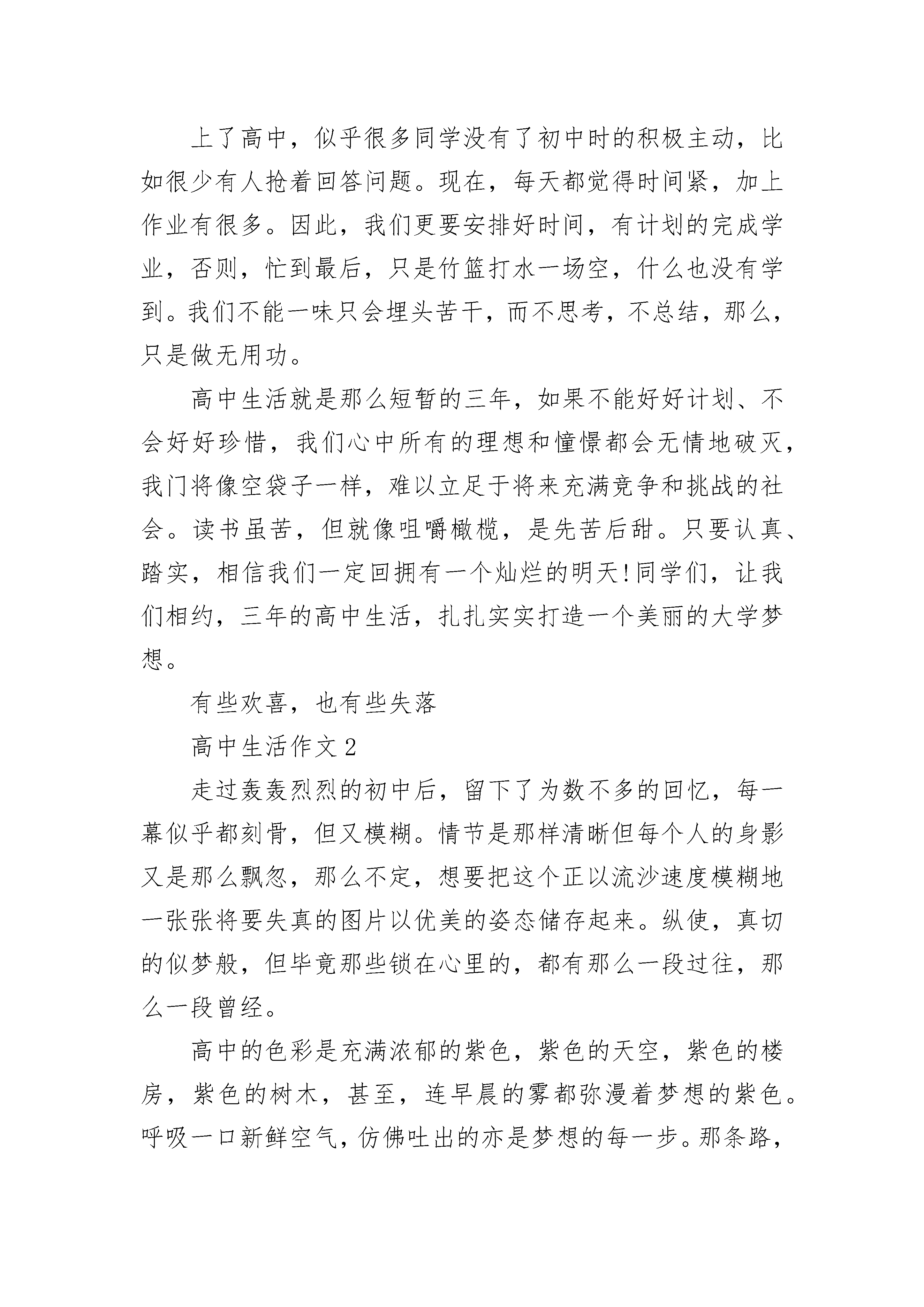 上了高中，似乎很多同学没有了初中时的积极主动，比如很少有人抢着回答问题。现在，每天都觉得时间紧，加上作业有很多。因此，我们更要安排好时间，有计划的完成学业，否则，忙到最后，只是竹篮打水一场空，什么也没有学到。我们不能一味只会埋头苦干，而不思考，不总结，那么，只是做无用功。

高中生活就是那么短暂的三年，如果不能好好计划、不会好好珍惜，我们心中所有的理想和憧憬都会无情地破灭，我门将像空袋子一样，难以立足于将来充满竞争和挑战的社会。读书虽苦，但就像咀嚼橄榄，是先苦后甜。只要认真、踏实，相信我们一定回拥有一个灿烂的明天!同学们，让我们相约，三年的高中生活，扎扎实实打造一个美丽的大学梦想。

有些欢喜，也有些失落

高中生活作文 2

走过轰轰烈烈的初中后，留下了为数不多的回忆，每一幕似乎都刻骨，但又模糊。情节是那样清晰但每个人的身影又是那么飘忽，那么不定，想要把这个正以流沙速度模糊地一张张将要失真的图片以优美的姿态储存起来。纵使，真切的似梦般，但毕竟那些锁在心里的，都有那么一段过往，那么一段曾经。

高中的色彩是充满浓郁的紫色，紫色的天空，紫色的楼房，紫色的树木，甚至，连早晨的雾都弥漫着梦想的紫色。呼吸一口新鲜空气，仿佛吐出的亦是梦想的每一步。那条路，